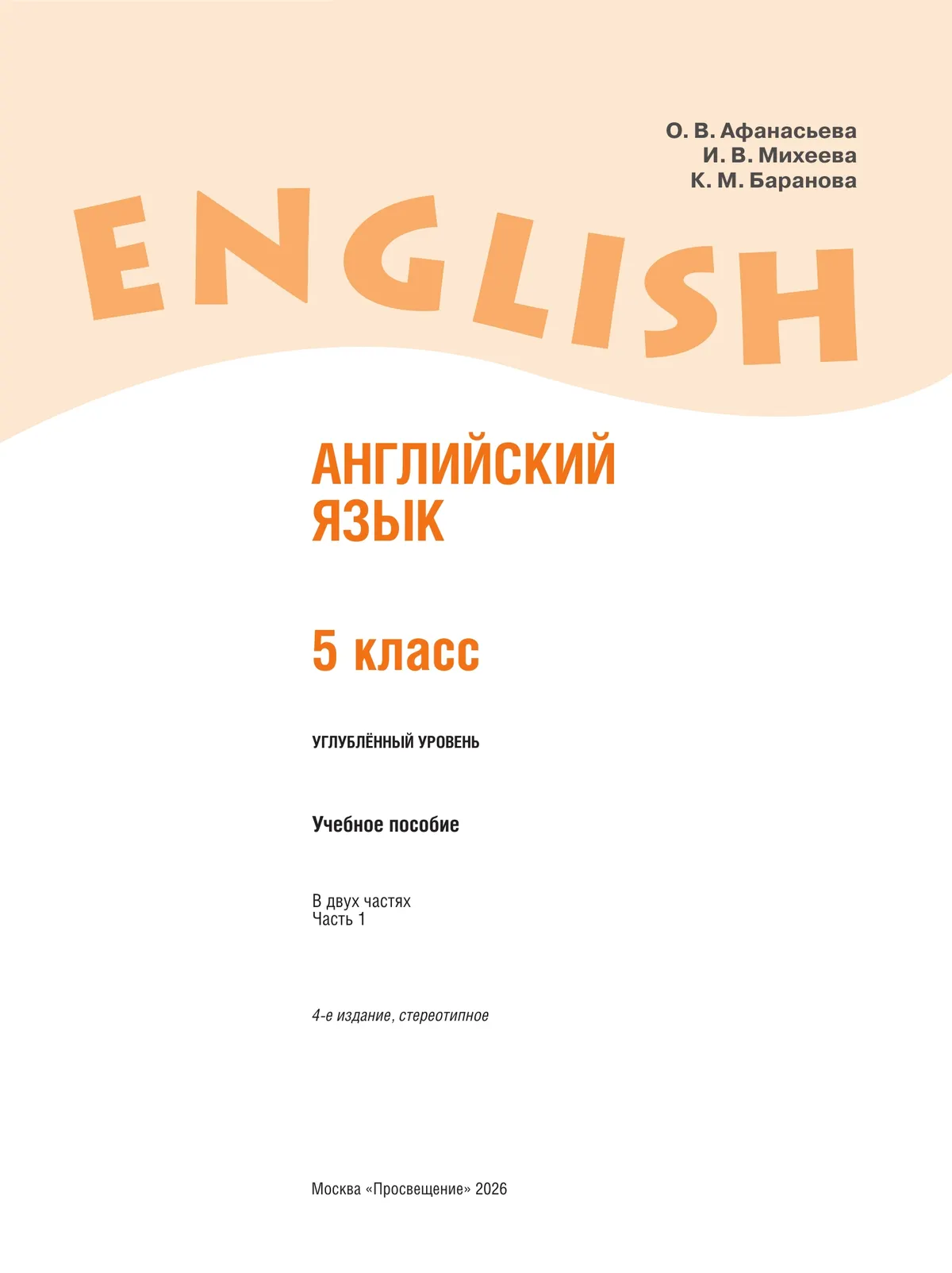 О. В. Афанасьева
И. В. Михеева
К. М. Баранова

ENGLISH

АНГЛИЙСКИЙ ЯЗЫК

5 класс

УГЛУБЛЁННЫЙ УРОВЕНЬ

Учебное пособие

В двух частях
Часть 1

4-е издание, стереотипное

Москва «Просвещение» 2026